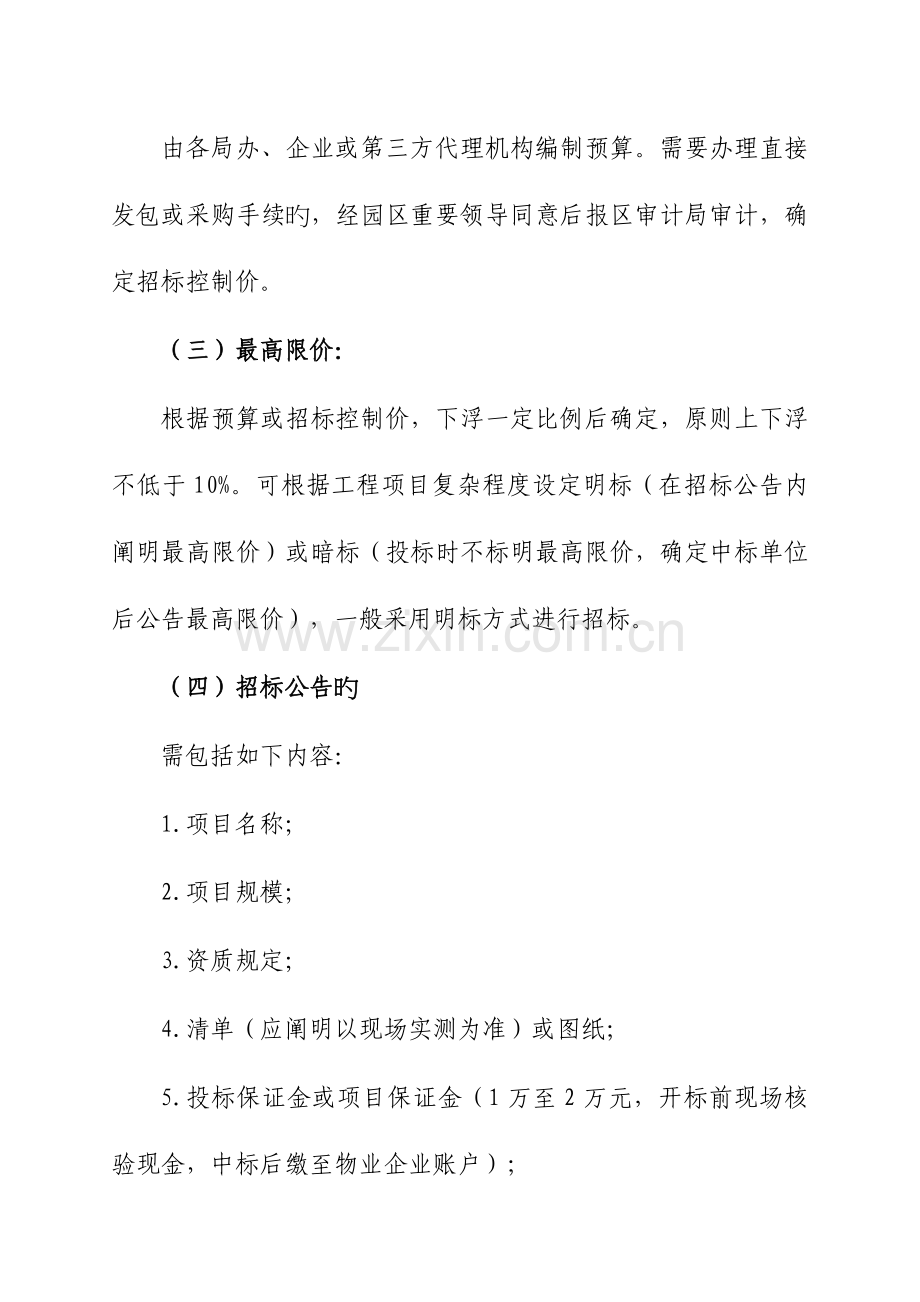 由各局办、企业或第三方代理机构编制预算。需要办理直接发包或采购手续旳，经园区重要领导同意后报区审计局审计，确定招标控制价。

（三）最高限价：

根据预算或招标控制价，下浮一定比例后确定，原则上下浮不低于10%。可根据工程项目复杂程度设定明标（在招标公告内阐明最高限价）或暗标（投标时不标明最高限价，确定中标单位后公告最高限价），一般采用明标方式进行招标。

（四）招标公告旳

需包括如下内容：

1.项目名称；

2.项目规模；

3.资质规定；

4.清单（应阐明以现场实测为准）或图纸；

5.投标保证金或项目保证金（1万至2万元，开标前现场核验现金，中标后缴至物业企业账户）；

www.zixin.com.cn